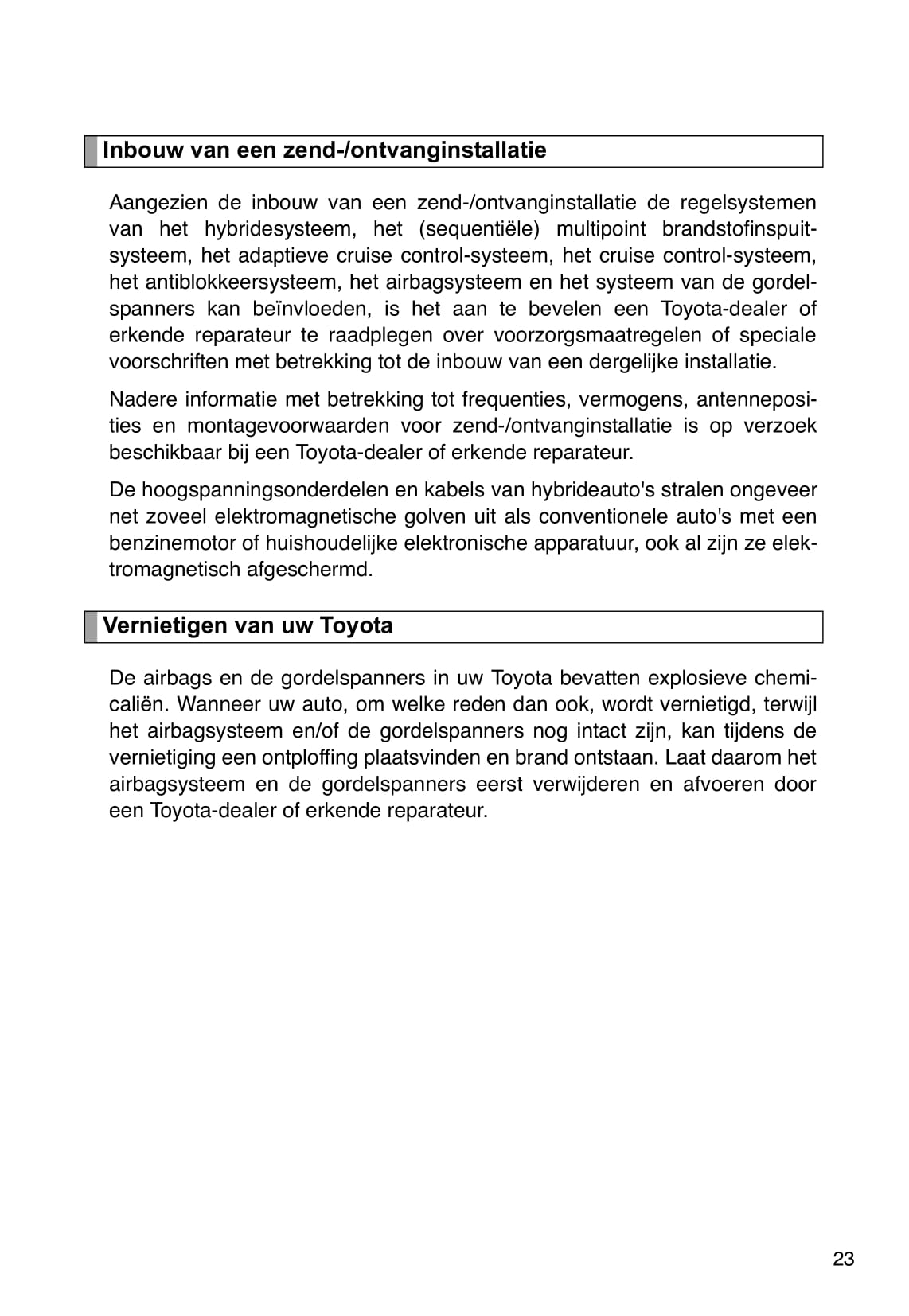 Inbouw van een zend-/ontvanginstallatie

Aangezien de inbouw van een zend-/ontvanginstallatie de regelsystemen van het hybridesysteem, het (sequentiële) multipoint brandstofinspuitsysteem, het adaptieve cruise control-systeem, het cruise control-systeem, het antiblokkeersysteem, het airbagsysteem en het systeem van de gordelspanners kan beïnvloeden, is het aan te bevelen een Toyota-dealer of erkende reparateur te raadplegen over voorzorgsmaatregelen of speciale voorschriften met betrekking tot de inbouw van een dergelijke installatie.

Nadere informatie met betrekking tot frequenties, vermogens, antenneposities en montagevoorwaarden voor zend-/ontvanginstallatie is op verzoek beschikbaar bij een Toyota-dealer of erkende reparateur.

De hoogspanningsonderdelen en kabels van hybrideauto's stralen ongeveer net zoveel elektromagnetische golven uit als conventionele auto's met een benzinemotor of huishoudelijke elektronische apparatuur, ook al zijn ze elektromagnetisch afgeschermd.

Vernietigen van uw Toyota

De airbags en de gordelspanners in uw Toyota bevatten explosieve chemicaliën. Wanneer uw auto, om welke reden dan ook, wordt vernietigd, terwijl het airbagsysteem en/of de gordelspanners nog intact zijn, kan tijdens de vernietiging een ontploffing plaatsvinden en brand ontstaan. Laat daarom het airbagsysteem en de gordelspanners eerst verwijderen en afvoeren door een Toyota-dealer of erkende reparateur.

23